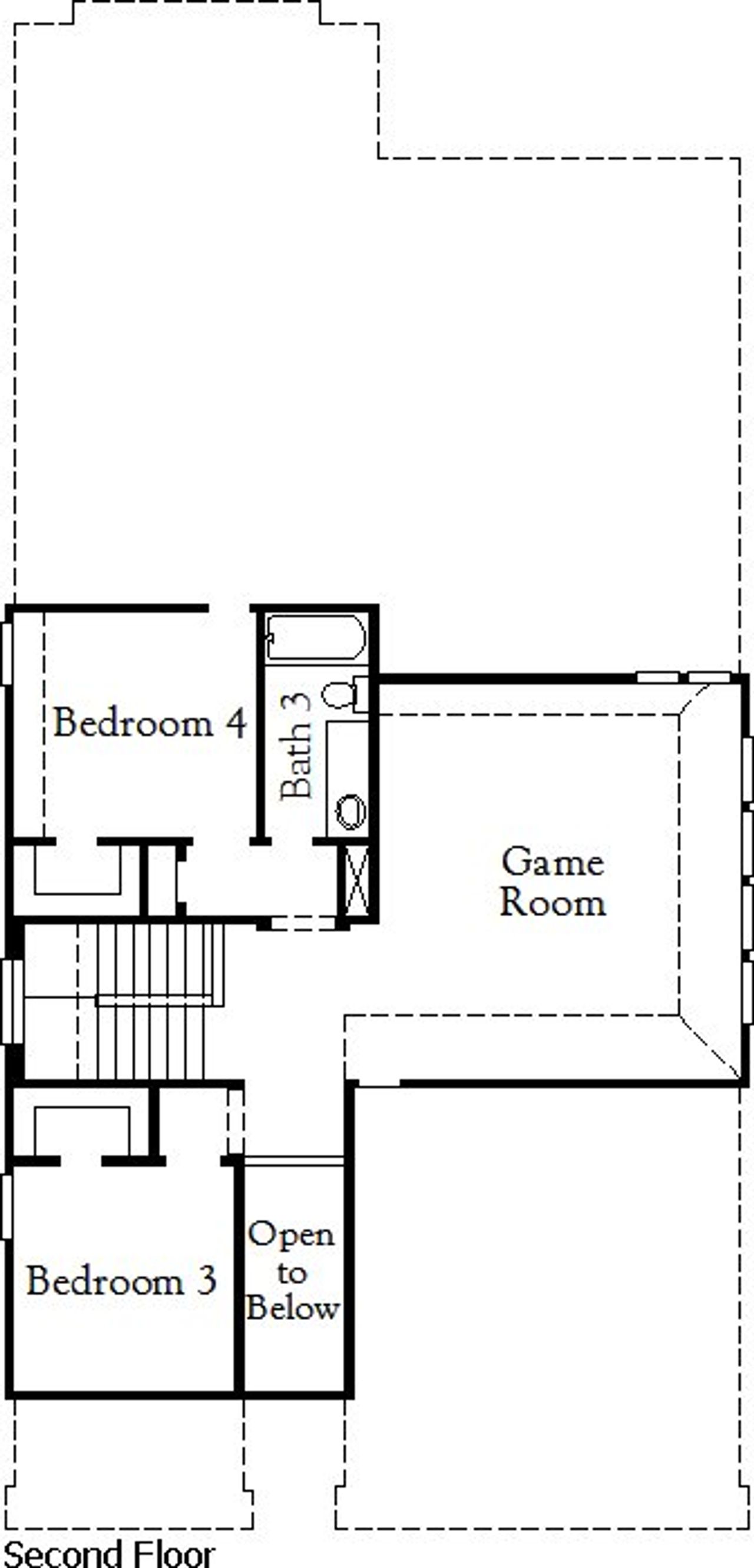 Bedroom 4

Bath 3

Game Room

Open to Below

Bedroom 3

Second Floor